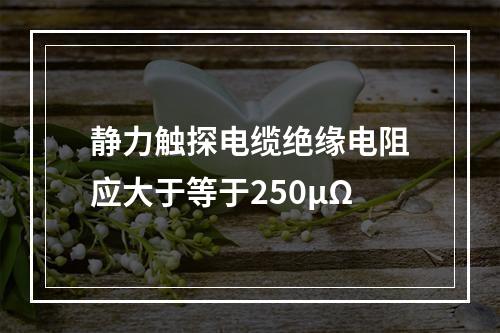 静力触探电缆绝缘电阻应大于等于250μΩ